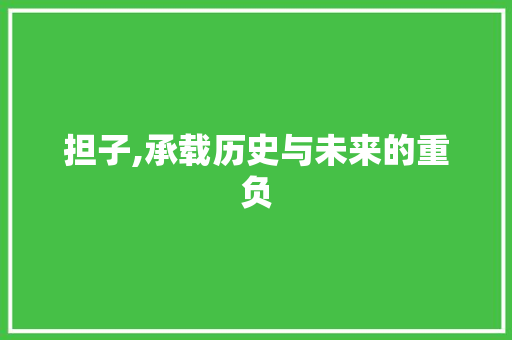 担子,承载历史与未来的重负